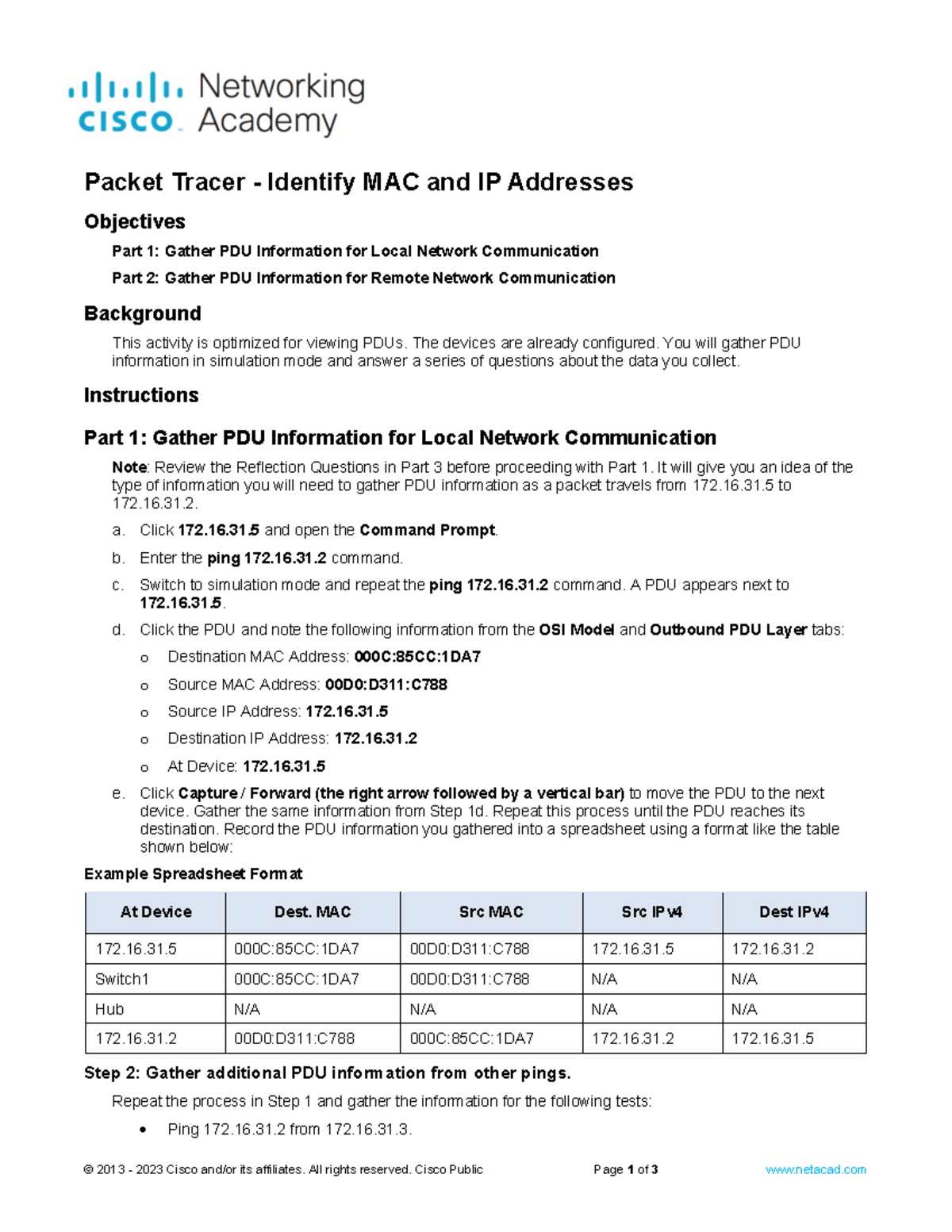 cisco Networking Academy

Packet Tracer - Identify MAC and IP Addresses

Objectives

Part 1: Gather PDU Information for Local Network Communication

Part 2: Gather PDU Information for Remote Network Communication

Background

This activity is optimized for viewing PDUs. The devices are already configured. You will gather PDU information in simulation mode and answer a series of questions about the data you collect.

Instructions

Part 1: Gather PDU Information for Local Network Communication

Note: Review the Reflection Questions in Part 3 before proceeding with Part 1. It will give you an idea of the type of information you will need to gather PDU information as a packet travels from 172.16.31.5 to 172.16.31.2.

a. Click 172.16.31.5 and open the Command Prompt.

b. Enter the ping 172.16.31.2 command.

c. Switch to simulation mode and repeat the ping 172.16.31.2 command. A PDU appears next to 172.16.31.5.

d. Click the PDU and note the following information from the OSI Model and Outbound PDU Layer tabs:

o Destination MAC Address: 000C:85CC:1DA7

o Source MAC Address: 00D0:D311:C788

o Source IP Address: 172.16.31.5

o Destination IP Address: 172.16.31.2

o At Device: 172.16.31.5

e. Click Capture / Forward (the right arrow followed by a vertical bar) to move the PDU to the next device. Gather the same information from Step 1d. Repeat this process until the PDU reaches its destination. Record the PDU information you gathered into a spreadsheet using a format like the table shown below:

Example Spreadsheet Format

| At Device | Dest. MAC | Src MAC | Src IPv4 | Dest IPv4 |
|---|---|---|---|---|
| 172.16.31.5 | 000C:85CC:1DA7 | 00D0:D311:C788 | 172.16.31.5 | 172.16.31.2 |
| Switch1 | 000C:85CC:1DA7 | 00D0:D311:C788 | N/A | N/A |
| Hub | N/A | N/A | N/A | N/A |
| 172.16.31.2 | 00D0:D311:C788 | 000C:85CC:1DA7 | 172.16.31.2 | 172.16.31.5 |

Step 2: Gather additional PDU information from other pings.

Repeat the process in Step 1 and gather the information for the following tests:

• Ping 172.16.31.2 from 172.16.31.3.

© 2013 - 2023 Cisco and/or its affiliates. All rights reserved. Cisco Public Page 1 of 3 www.netacad.com